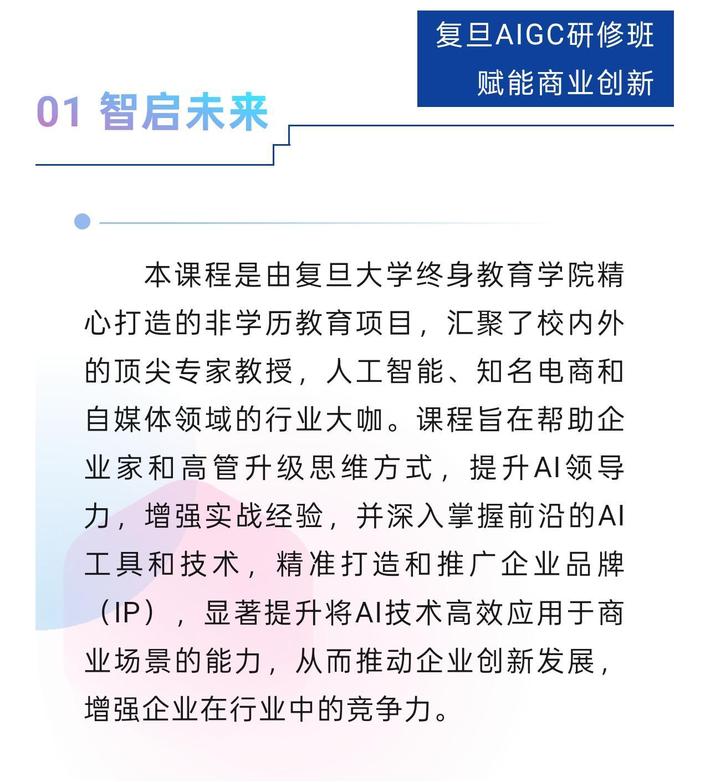 复旦AIGC研修班
赋能商业创新

01 智启未来

本课程是由复旦大学终身教育学院精心打造的非学历教育项目，汇聚了校内外的顶尖专家教授，人工智能、知名电商和自媒体领域的行业大咖。课程旨在帮助企业家和高管升级思维方式，提升AI领导力，增强实战经验，并深入掌握前沿的AI工具和技术，精准打造和推广企业品牌（IP），显著提升将AI技术高效应用于商业场景的能力，从而推动企业创新发展，增强企业在行业中的竞争力。